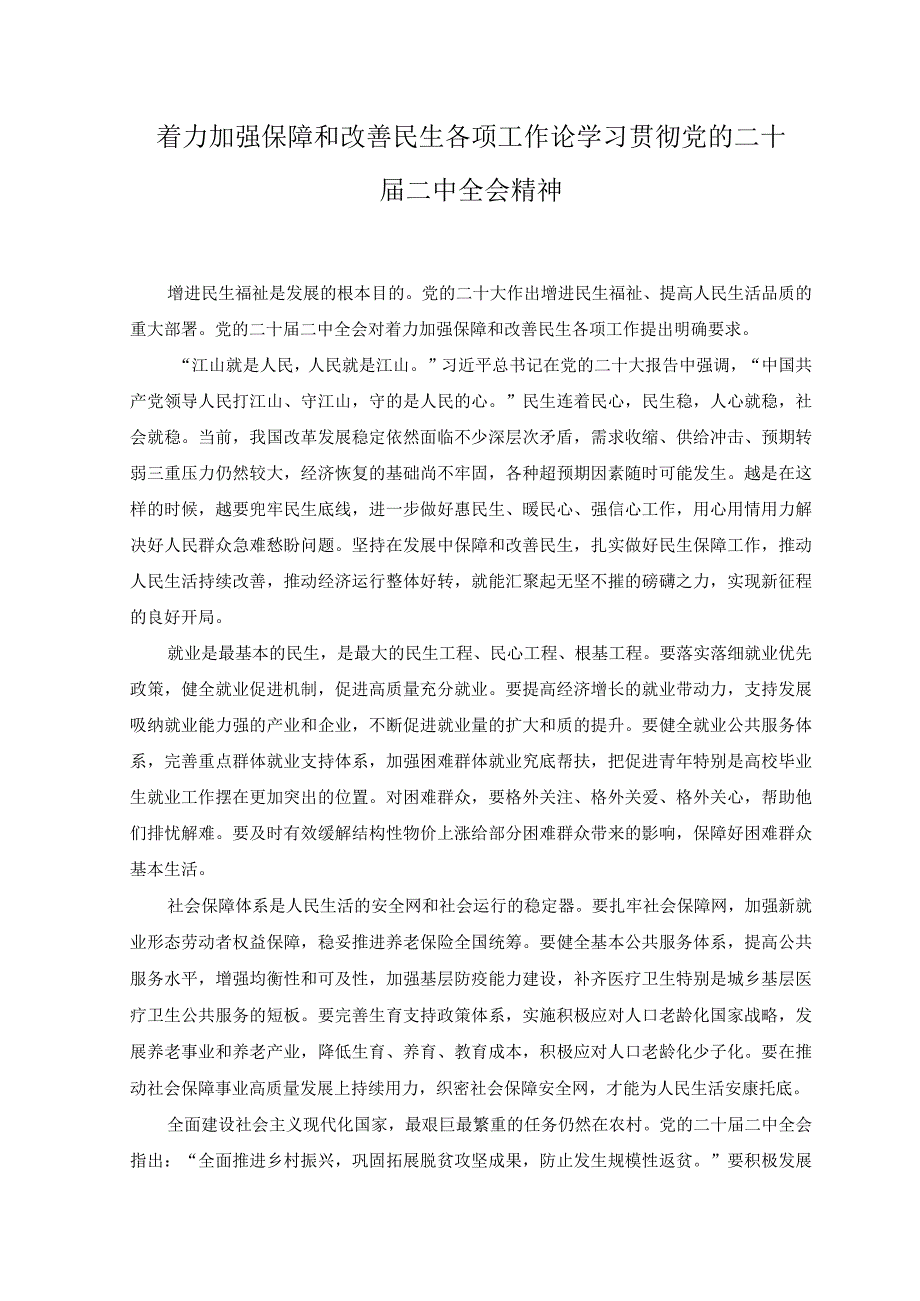 着力加强保障和改善民生各项工作论学习贯彻党的二十届二中全会精神

增进民生福祉是发展的根本目的。党的二十大作出增进民生福祉、提高人民生活品质的重大部署。党的二十届二中全会对着力加强保障和改善民生各项工作提出明确要求。

“江山就是人民，人民就是江山。”习近平总书记在党的二十大报告中强调，“中国共产党领导人民打江山、守江山，守的是人民的心。”民生连着民心，民生稳，人心就稳，社会就稳。当前，我国改革发展稳定依然面临不少深层次矛盾，需求收缩、供给冲击、预期转弱三重压力仍然较大，经济恢复的基础尚不牢固，各种超预期因素随时可能发生。越是在这样的时候，越要兜牢民生底线，进一步做好惠民生、暖民心、强信心工作，用心用情用力解决好人民群众急难愁盼问题。坚持在发展中保障和改善民生，扎实做好民生保障工作，推动人民生活持续改善，推动经济运行整体好转，就能汇聚起无坚不摧的磅礴之力，实现新征程的良好开局。

就业是最基本的民生，是最大的民生工程、民心工程、根基工程。要落实落细就业优先政策，健全就业促进机制，促进高质量充分就业。要提高经济增长的就业带动力，支持发展吸纳就业能力强的产业和企业，不断促进就业量的扩大和质的提升。要健全就业公共服务体系，完善重点群体就业支持体系，加强困难群体就业兜底帮扶，把促进青年特别是高校毕业生就业工作摆在更加突出的位置。对困难群众，要格外关注、格外关爱、格外关心，帮助他们排忧解难。要及时有效缓解结构性物价上涨给部分困难群众带来的影响，保障好困难群众基本生活。

社会保障体系是人民生活的安全网和社会运行的稳定器。要扎牢社会保障网，加强新就业形态劳动者权益保障，稳妥推进养老保险全国统筹。要健全基本公共服务体系，提高公共服务水平，增强均衡性和可及性，加强基层防疫能力建设，补齐医疗卫生特别是城乡基层医疗卫生公共服务的短板。要完善生育支持政策体系，实施积极应对人口老龄化国家战略，发展养老事业和养老产业，降低生育、养育、教育成本，积极应对人口老龄化少子化。要在推动社会保障事业高质量发展上持续用力，织密社会保障安全网，才能为人民生活安康托底。

全面建设社会主义现代化国家，最艰巨最繁重的任务仍然在农村。党的二十届二中全会指出：“全面推进乡村振兴，巩固拓展脱贫攻坚成果，防止发生规模性返贫。”要积极发展